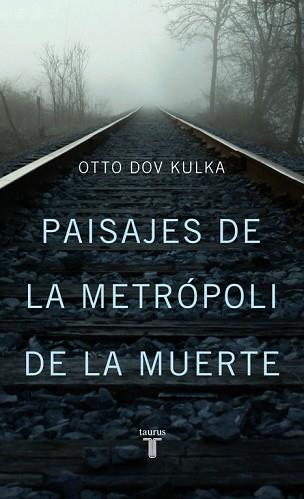 OTTO DOV KULKA

PAISAJES DE LA METRÓPOLI DE LA MUERTE

taurus
T